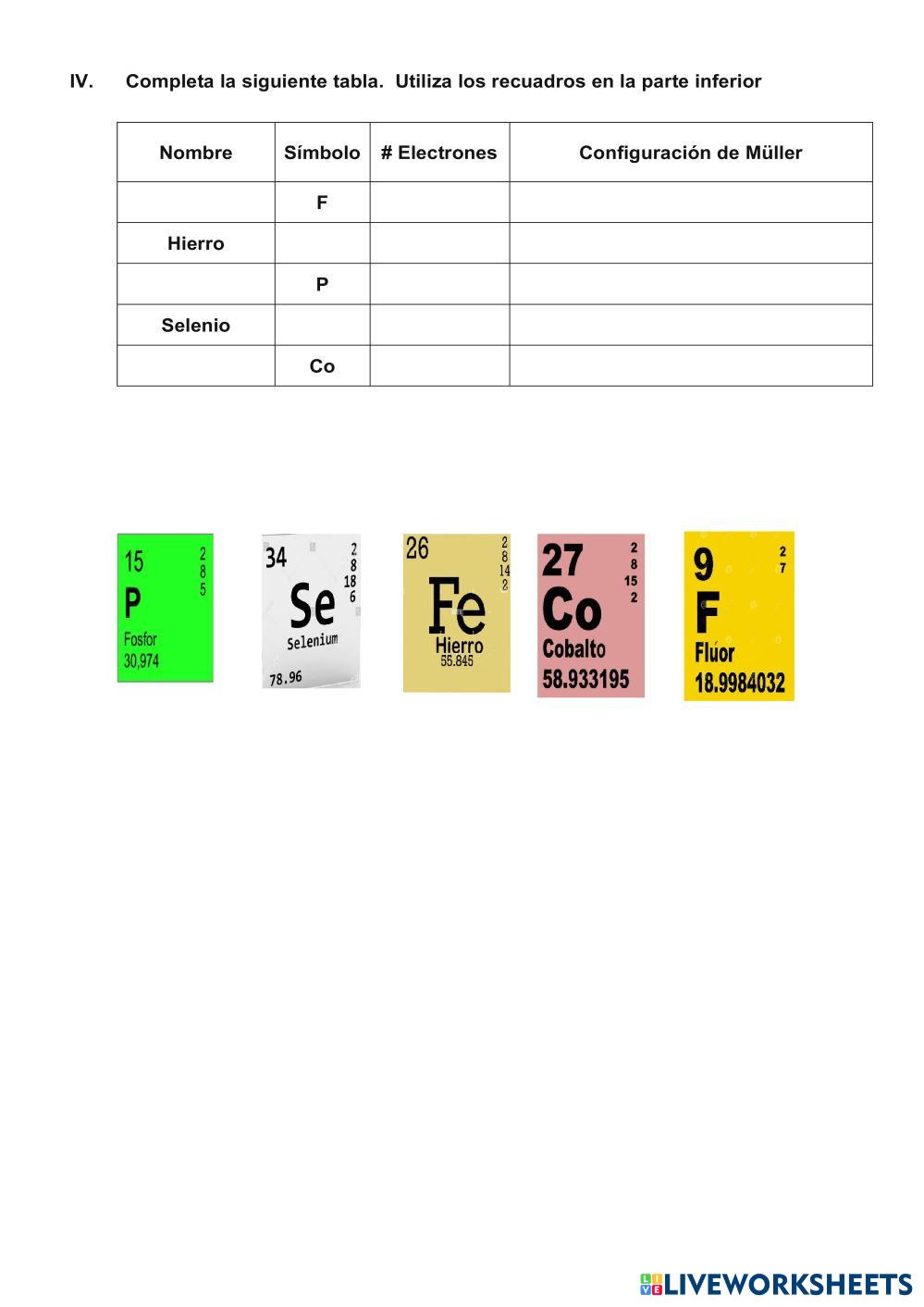 IV. Completa la siguiente tabla. Utiliza los recuadros en la parte inferior

| Nombre | Símbolo | # Electrones | Configuración de Müller |
|---|---|---|---|
| | F | | |
| Hierro | | | |
| | P | | |
| Selenio | | | |
| | Co | | |

15
2
8
5
P
Fosfor
30,974

34
2
8
18
6
Se
Selenium
78.96

26
2
8
14
2
Fe
Hierro
55.845

27
2
8
15
2
Co
Cobalto
58.933195

9
2
7
F
Flúor
18.9984032

LIVEWORKSHEETS